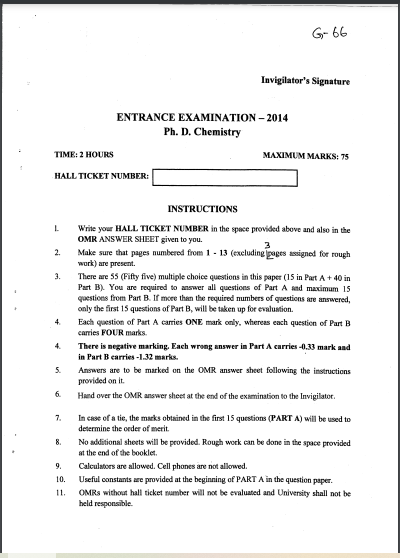 G-66

Invigilator's Signature

ENTRANCE EXAMINATION – 2014
Ph. D. Chemistry

TIME: 2 HOURS

MAXIMUM MARKS: 75

HALL TICKET NUMBER:

INSTRUCTIONS

1. Write your HALL TICKET NUMBER in the space provided above and also in the OMR ANSWER SHEET given to you.

2. Make sure that pages numbered from 1 - 13 (excluding 3 pages assigned for rough work) are present.

3. There are 55 (Fifty five) multiple choice questions in this paper (15 in Part A + 40 in Part B). You are required to answer all questions of Part A and maximum 15 questions from Part B. If more than the required numbers of questions are answered, only the first 15 questions of Part B, will be taken up for evaluation.

4. Each question of Part A carries ONE mark only, whereas each question of Part B carries FOUR marks.

4. There is negative marking. Each wrong answer in Part A carries -0.33 mark and in Part B carries -1.32 marks.

5. Answers are to be marked on the OMR answer sheet following the instructions provided on it.

6. Hand over the OMR answer sheet at the end of the examination to the Invigilator.

7. In case of a tie, the marks obtained in the first 15 questions (PART A) will be used to determine the order of merit.

8. No additional sheets will be provided. Rough work can be done in the space provided at the end of the booklet.

9. Calculators are allowed. Cell phones are not allowed.

10. Useful constants are provided at the beginning of PART A in the question paper.

11. OMRs without hall ticket number will not be evaluated and University shall not be held responsible.